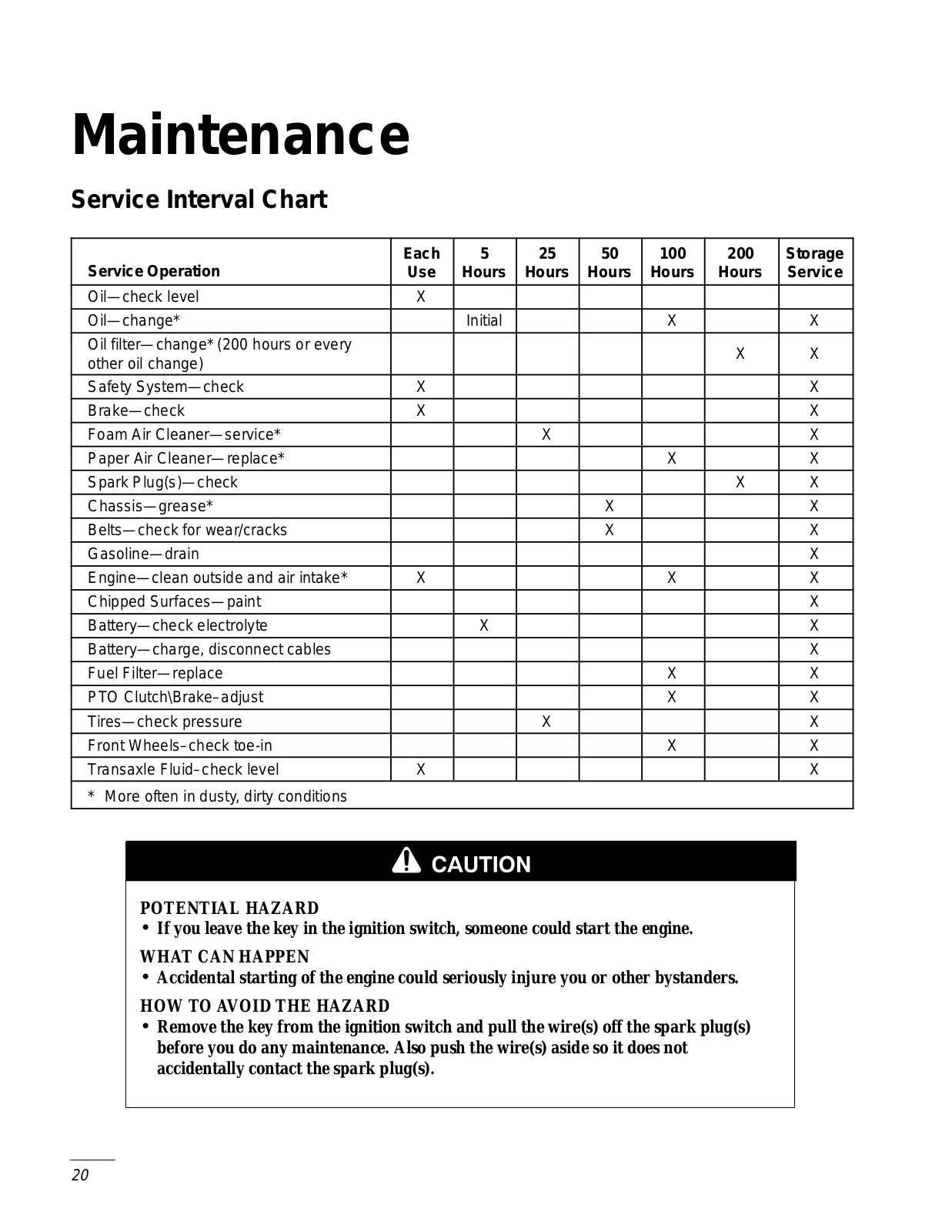 Maintenance

Service Interval Chart

| Service Operation | Each Use | 5 Hours | 25 Hours | 50 Hours | 100 Hours | 200 Hours | Storage Service |
|---|---|---|---|---|---|---|---|
| Oil—check level | X | | | | | | |
| Oil—change* | | Initial | | | X | | X |
| Oil filter—change* (200 hours or every other oil change) | | | | | | X | X |
| Safety System—check | X | | | | | | X |
| Brake—check | X | | | | | | X |
| Foam Air Cleaner—service* | | | X | | | | X |
| Paper Air Cleaner—replace* | | | | | X | | X |
| Spark Plug(s)—check | | | | | | X | X |
| Chassis—grease* | | | | X | | | X |
| Belts—check for wear/cracks | | | | X | | | X |
| Gasoline—drain | | | | | | | X |
| Engine—clean outside and air intake* | X | | | | X | | X |
| Chipped Surfaces—paint | | | | | | | X |
| Battery—check electrolyte | | X | | | | | X |
| Battery—charge, disconnect cables | | | | | | | X |
| Fuel Filter—replace | | | | | X | | X |
| PTO Clutch\Brake–adjust | | | | | X | | X |
| Tires—check pressure | | | X | | | | X |
| Front Wheels–check toe-in | | | | | X | | X |
| Transaxle Fluid–check level | X | | | | | | X |
| * More often in dusty, dirty conditions | | | | | | | |

CAUTION

POTENTIAL HAZARD
• If you leave the key in the ignition switch, someone could start the engine.

WHAT CAN HAPPEN
• Accidental starting of the engine could seriously injure you or other bystanders.

HOW TO AVOID THE HAZARD
• Remove the key from the ignition switch and pull the wire(s) off the spark plug(s) before you do any maintenance. Also push the wire(s) aside so it does not accidentally contact the spark plug(s).

20